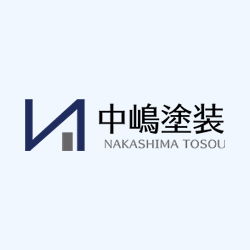 中嶋塗装
NAKASHIMA TOSOU